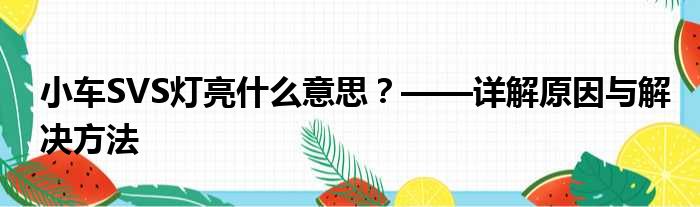 小车SVS灯亮什么意思？——详解原因与解决方法